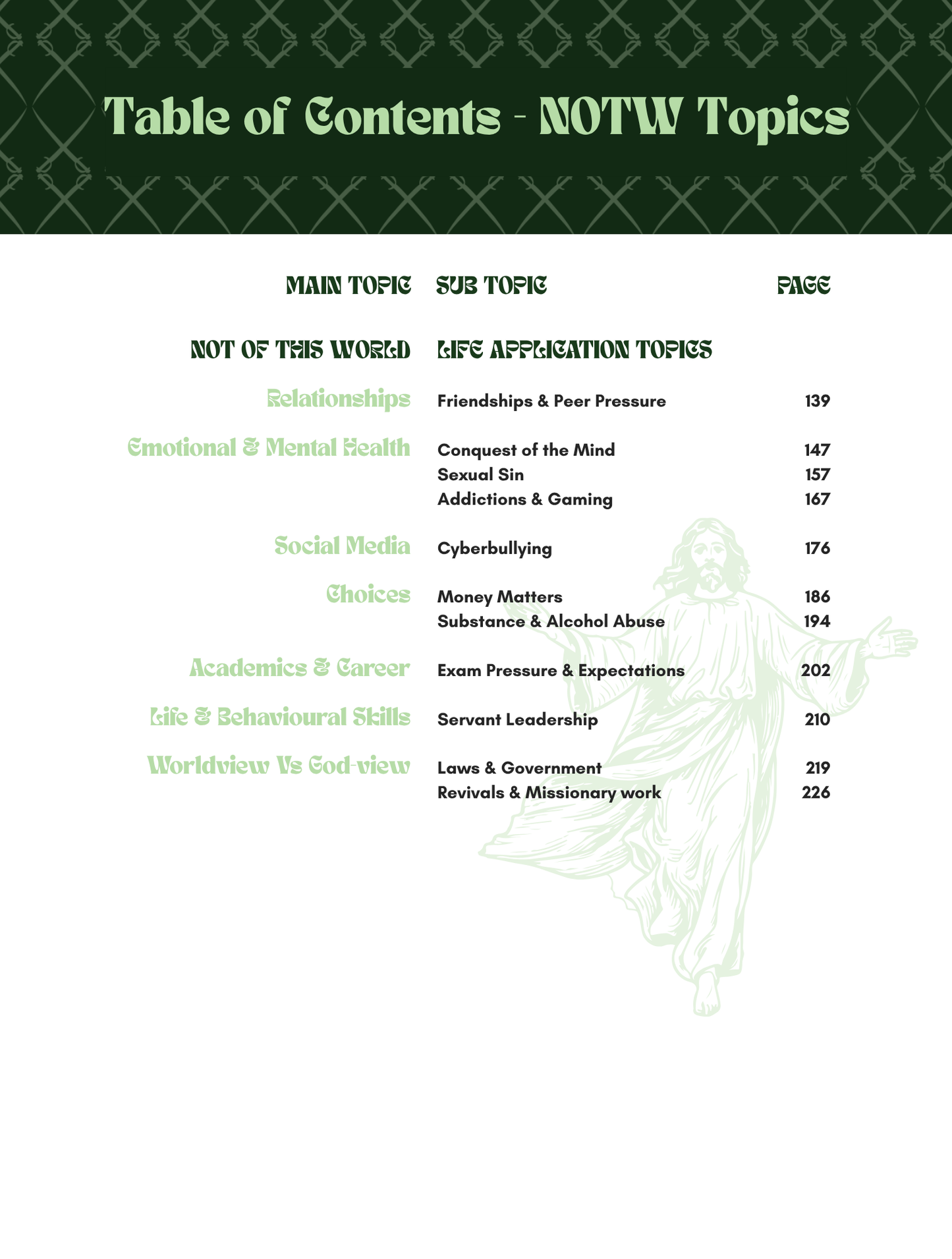 Table of Contents - NOTW Topics

| MAIN TOPIC | SUB TOPIC | PAGE |
|---|---|---|
| NOT OF THIS WORLD | LIFE APPLICATION TOPICS | |
| Relationships | Friendships & Peer Pressure | 139 |
| Emotional & Mental Health | Conquest of the Mind | 147 |
| | Sexual Sin | 157 |
| | Addictions & Gaming | 167 |
| Social Media | Cyberbullying | 176 |
| Choices | Money Matters | 186 |
| | Substance & Alcohol Abuse | 194 |
| Academics & Career | Exam Pressure & Expectations | 202 |
| Life & Behavioural Skills | Servant Leadership | 210 |
| Worldview Vs God-view | Laws & Government | 219 |
| | Revivals & Missionary work | 226 |